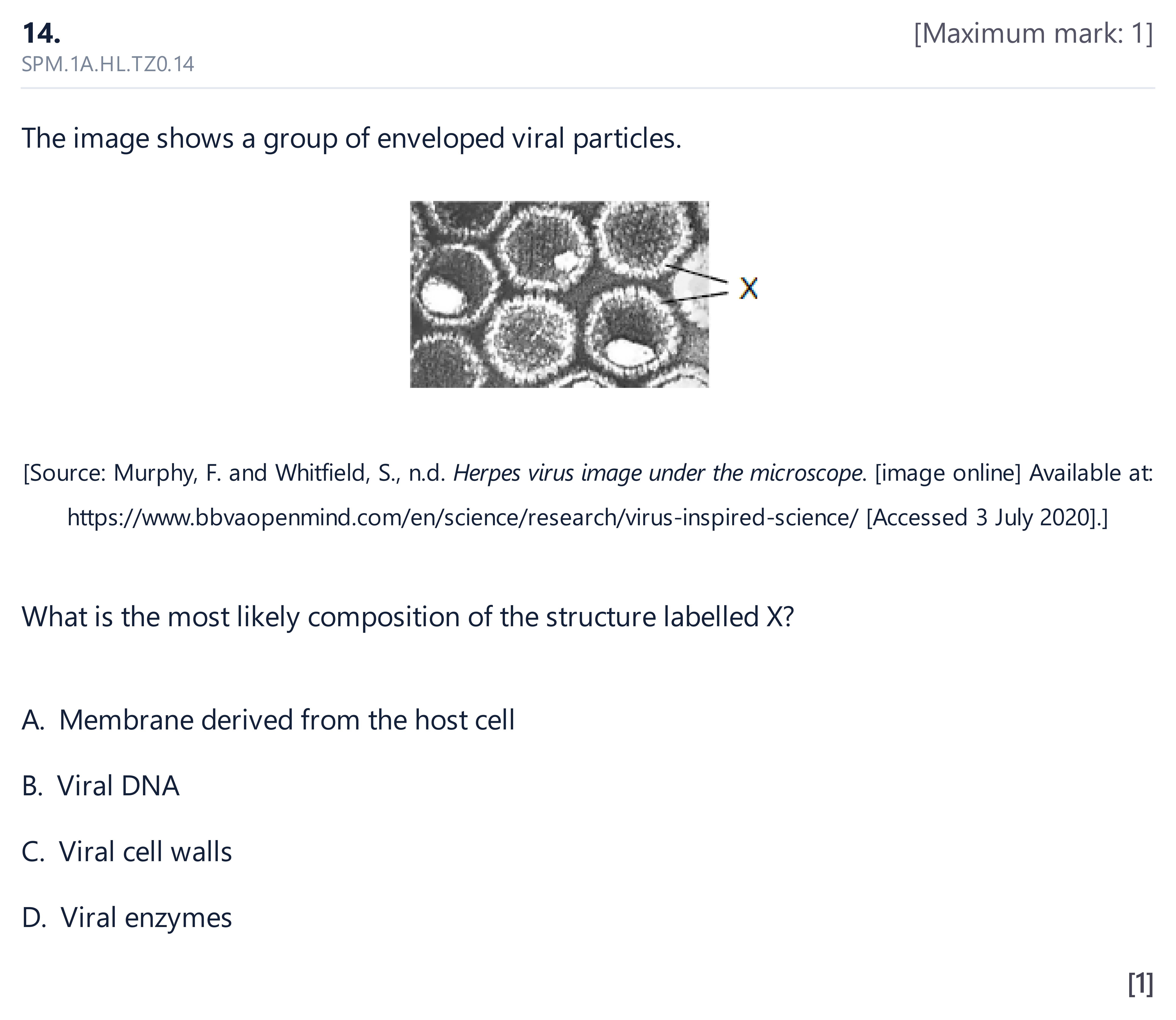 14.
[Maximum mark: 1]
SPM.1A.HL.TZ0.14

The image shows a group of enveloped viral particles.

X

[Source: Murphy, F. and Whitfield, S., n.d. Herpes virus image under the microscope. [image online] Available at: https://www.bbvaopenmind.com/en/science/research/virus-inspired-science/ [Accessed 3 July 2020].]

What is the most likely composition of the structure labelled X?

A. Membrane derived from the host cell

B. Viral DNA

C. Viral cell walls

D. Viral enzymes

[1]